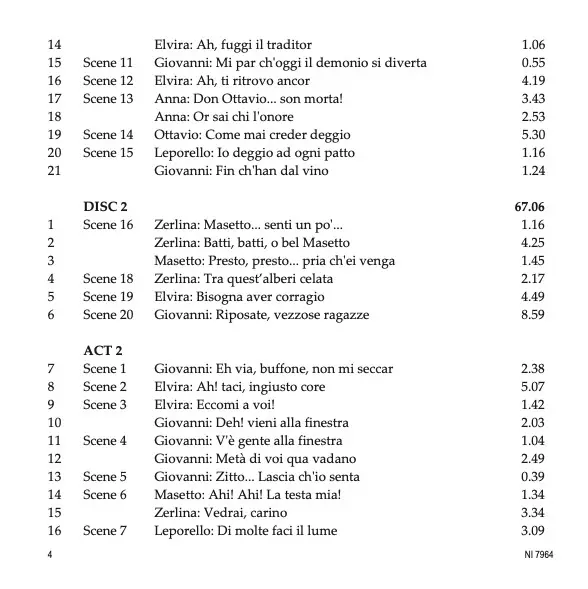 | | | | |
|---|---|---|---|
| 14 | | Elvira: Ah, fuggi il traditor | 1.06 |
| 15 | Scene 11 | Giovanni: Mi par ch'oggi il demonio si diverta | 0.55 |
| 16 | Scene 12 | Elvira: Ah, ti ritrovo ancor | 4.19 |
| 17 | Scene 13 | Anna: Don Ottavio... son morta! | 3.43 |
| 18 | | Anna: Or sai chi l'onore | 2.53 |
| 19 | Scene 14 | Ottavio: Come mai creder deggio | 5.30 |
| 20 | Scene 15 | Leporello: Io deggio ad ogni patto | 1.16 |
| 21 | | Giovanni: Fin ch'han dal vino | 1.24 |
| | **DISC 2** | | **67.06** |
| 1 | Scene 16 | Zerlina: Masetto... senti un po'... | 1.16 |
| 2 | | Zerlina: Batti, batti, o bel Masetto | 4.25 |
| 3 | | Masetto: Presto, presto... pria ch'ei venga | 1.45 |
| 4 | Scene 18 | Zerlina: Tra quest'alberi celata | 2.17 |
| 5 | Scene 19 | Elvira: Bisogna aver corragio | 4.49 |
| 6 | Scene 20 | Giovanni: Riposate, vezzose ragazze | 8.59 |
| | **ACT 2** | | |
| 7 | Scene 1 | Giovanni: Eh via, buffone, non mi seccar | 2.38 |
| 8 | Scene 2 | Elvira: Ah! taci, ingiusto core | 5.07 |
| 9 | Scene 3 | Elvira: Eccomi a voi! | 1.42 |
| 10 | | Giovanni: Deh! vieni alla finestra | 2.03 |
| 11 | Scene 4 | Giovanni: V'è gente alla finestra | 1.04 |
| 12 | | Giovanni: Metà di voi qua vadano | 2.49 |
| 13 | Scene 5 | Giovanni: Zitto... Lascia ch'io senta | 0.39 |
| 14 | Scene 6 | Masetto: Ahi! Ahi! La testa mia! | 1.34 |
| 15 | | Zerlina: Vedrai, carino | 3.34 |
| 16 | Scene 7 | Leporello: Di molte faci il lume | 3.09 |

4

NI 7964